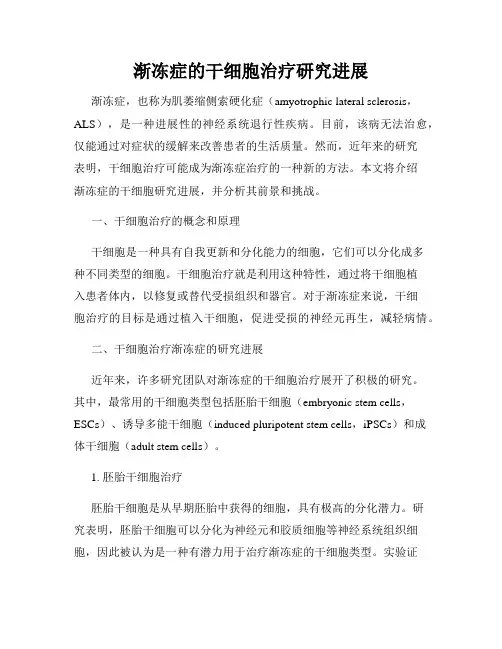 渐冻症的干细胞治疗研究进展

渐冻症，也称为肌萎缩侧索硬化症（amyotrophic lateral sclerosis，ALS），是一种进展性的神经系统退行性疾病。目前，该病无法治愈，仅能通过对症状的缓解来改善患者的生活质量。然而，近年来的研究表明，干细胞治疗可能成为渐冻症治疗的一种新的方法。本文将介绍渐冻症的干细胞研究进展，并分析其前景和挑战。

一、干细胞治疗的概念和原理

干细胞是一种具有自我更新和分化能力的细胞，它们可以分化成多种不同类型的细胞。干细胞治疗就是利用这种特性，通过将干细胞植入患者体内，以修复或替代受损组织和器官。对于渐冻症来说，干细胞治疗的目标是通过植入干细胞，促进受损的神经元再生，减轻病情。

二、干细胞治疗渐冻症的研究进展

近年来，许多研究团队对渐冻症的干细胞治疗展开了积极的研究。其中，最常用的干细胞类型包括胚胎干细胞（embryonic stem cells，ESCs）、诱导多能干细胞（induced pluripotent stem cells，iPSCs）和成体干细胞（adult stem cells）。

1. 胚胎干细胞治疗

胚胎干细胞是从早期胚胎中获得的细胞，具有极高的分化潜力。研究表明，胚胎干细胞可以分化为神经元和胶质细胞等神经系统组织细胞，因此被认为是一种有潜力用于治疗渐冻症的干细胞类型。实验证